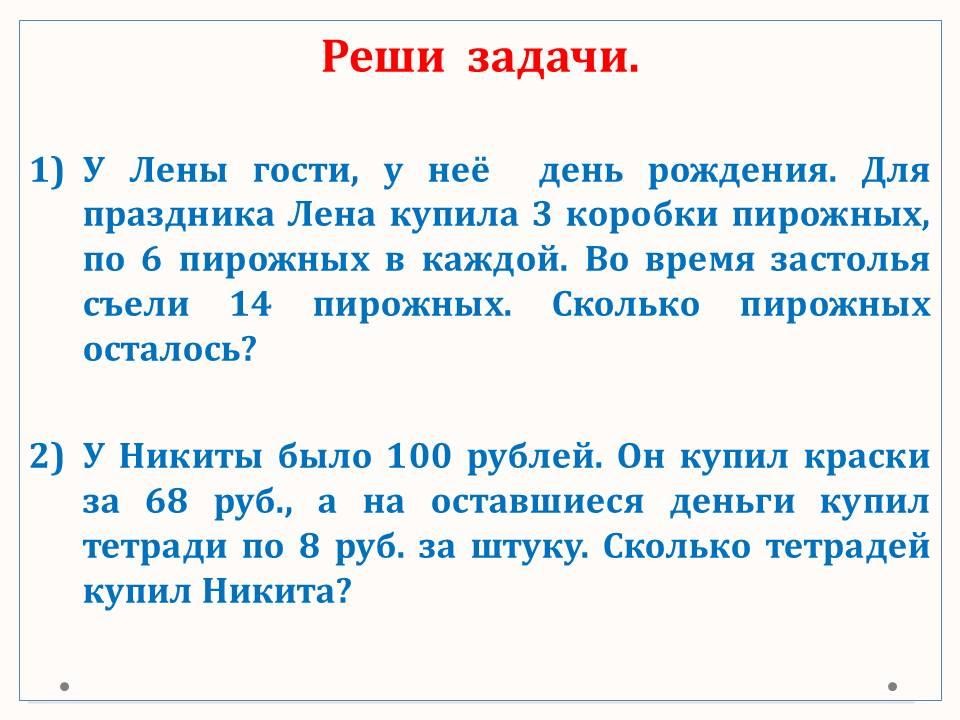 Реши задачи.

1) У Лены гости, у неё день рождения. Для праздника Лена купила 3 коробки пирожных, по 6 пирожных в каждой. Во время застолья съели 14 пирожных. Сколько пирожных осталось?

2) У Никиты было 100 рублей. Он купил краски за 68 руб., а на оставшиеся деньги купил тетради по 8 руб. за штуку. Сколько тетрадей купил Никита?